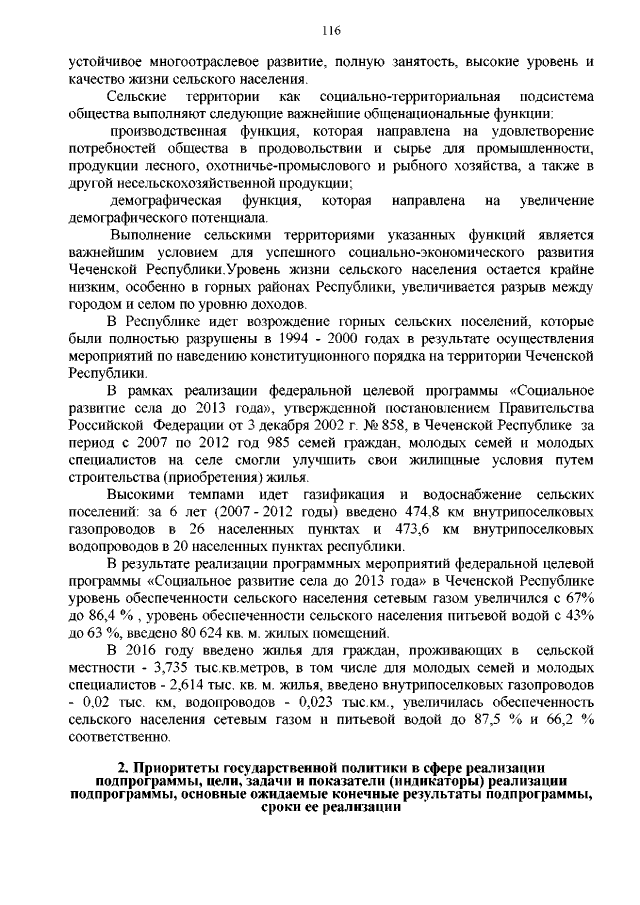 116

устойчивое многоотраслевое развитие, полную занятость, высокие уровень и качество жизни сельского населения.

Сельские территории как социально-территориальная подсистема общества выполняют следующие важнейшие общенациональные функции:

производственная функция, которая направлена на удовлетворение потребностей общества в продовольствии и сырье для промышленности, продукции лесного, охотничье-промыслового и рыбного хозяйства, а также в другой несельскохозяйственной продукции;

демографическая функция, которая направлена на увеличение демографического потенциала.

Выполнение сельскими территориями указанных функций является важнейшим условием для успешного социально-экономического развития Чеченской Республики.Уровень жизни сельского населения остается крайне низким, особенно в горных районах Республики, увеличивается разрыв между городом и селом по уровню доходов.

В Республике идет возрождение горных сельских поселений, которые были полностью разрушены в 1994 - 2000 годах в результате осуществления мероприятий по наведению конституционного порядка на территории Чеченской Республики.

В рамках реализации федеральной целевой программы «Социальное развитие села до 2013 года», утвержденной постановлением Правительства Российской Федерации от 3 декабря 2002 г. № 858, в Чеченской Республике за период с 2007 по 2012 год 985 семей граждан, молодых семей и молодых специалистов на селе смогли улучшить свои жилищные условия путем строительства (приобретения) жилья.

Высокими темпами идет газификация и водоснабжение сельских поселений: за 6 лет (2007 - 2012 годы) введено 474,8 км внутрипоселковых газопроводов в 26 населенных пунктах и 473,6 км внутрипоселковых водопроводов в 20 населенных пунктах республики.

В результате реализации программных мероприятий федеральной целевой программы «Социальное развитие села до 2013 года» в Чеченской Республике уровень обеспеченности сельского населения сетевым газом увеличился с 67% до 86,4 % , уровень обеспеченности сельского населения питьевой водой с 43% до 63 %, введено 80 624 кв. м. жилых помещений.

В 2016 году введено жилья для граждан, проживающих в сельской местности - 3,735 тыс.кв.метров, в том числе для молодых семей и молодых специалистов - 2,614 тыс. кв. м. жилья, введено внутрипоселковых газопроводов - 0,02 тыс. км, водопроводов - 0,023 тыс.км., увеличилась обеспеченность сельского населения сетевым газом и питьевой водой до 87,5 % и 66,2 % соответственно.

2. Приоритеты государственной политики в сфере реализации подпрограммы, цели, задачи и показатели (индикаторы) реализации подпрограммы, основные ожидаемые конечные результаты подпрограммы, сроки ее реализации